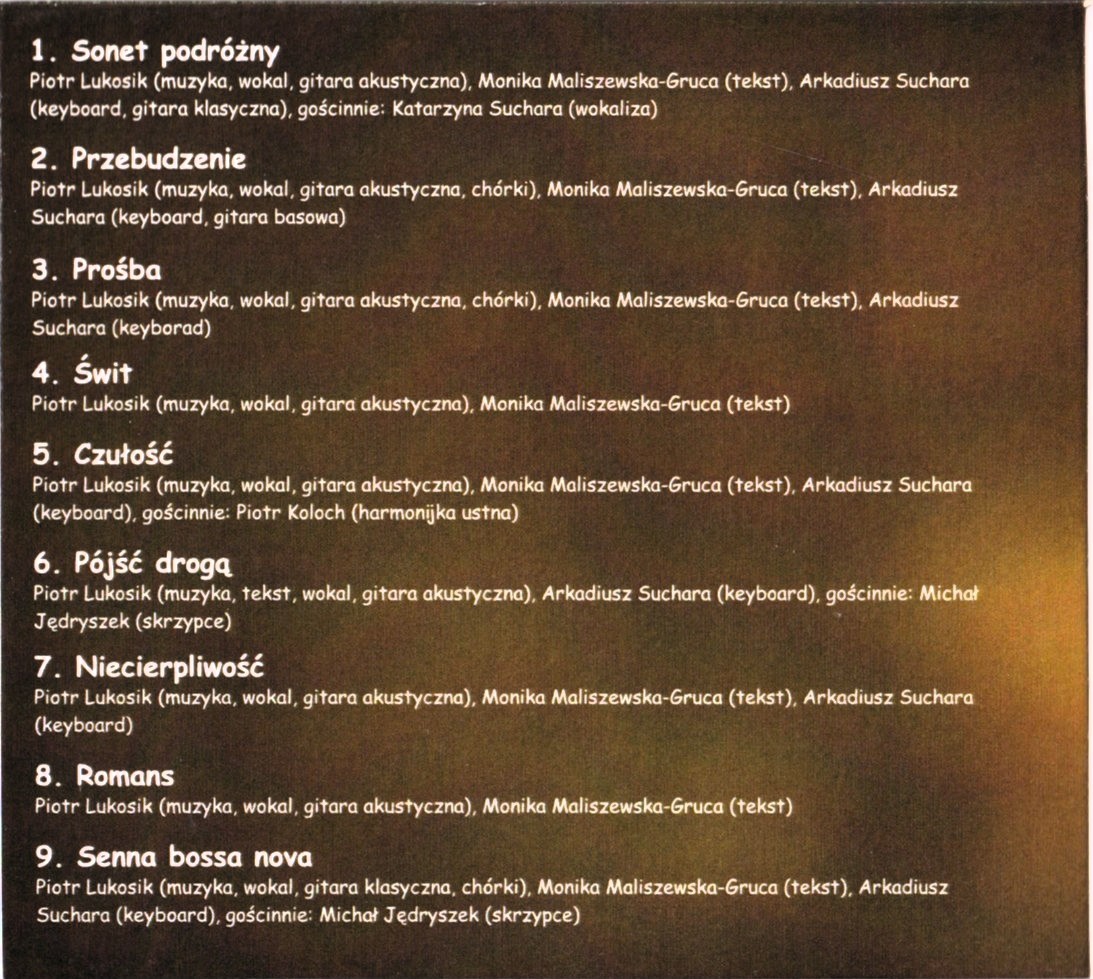 1. Sonet podróżny
Piotr Lukosik (muzyka, wokal, gitara akustyczna), Monika Maliszewska-Gruca (tekst), Arkadiusz Suchara (keyboard, gitara klasyczna), gościnnie: Katarzyna Suchara (wokaliza)

2. Przebudzenie
Piotr Lukosik (muzyka, wokal, gitara akustyczna, chórki), Monika Maliszewska-Gruca (tekst), Arkadiusz Suchara (keyboard, gitara basowa)

3. Prośba
Piotr Lukosik (muzyka, wokal, gitara akustyczna, chórki), Monika Maliszewska-Gruca (tekst), Arkadiusz Suchara (keyborad)

4. Świt
Piotr Lukosik (muzyka, wokal, gitara akustyczna), Monika Maliszewska-Gruca (tekst)

5. Czułość
Piotr Lukosik (muzyka, wokal, gitara akustyczna), Monika Maliszewska-Gruca (tekst), Arkadiusz Suchara (keyboard), gościnnie: Piotr Koloch (harmonijka ustna)

6. Pójść drogą
Piotr Lukosik (muzyka, tekst, wokal, gitara akustyczna), Arkadiusz Suchara (keyboard), gościnnie: Michał Jędryszek (skrzypce)

7. Niecierpliwość
Piotr Lukosik (muzyka, wokal, gitara akustyczna), Monika Maliszewska-Gruca (tekst), Arkadiusz Suchara (keyboard)

8. Romans
Piotr Lukosik (muzyka, wokal, gitara akustyczna), Monika Maliszewska-Gruca (tekst)

9. Senna bossa nova
Piotr Lukosik (muzyka, wokal, gitara klasyczna, chórki), Monika Maliszewska-Gruca (tekst), Arkadiusz Suchara (keyboard), gościnnie: Michał Jędryszek (skrzypce)